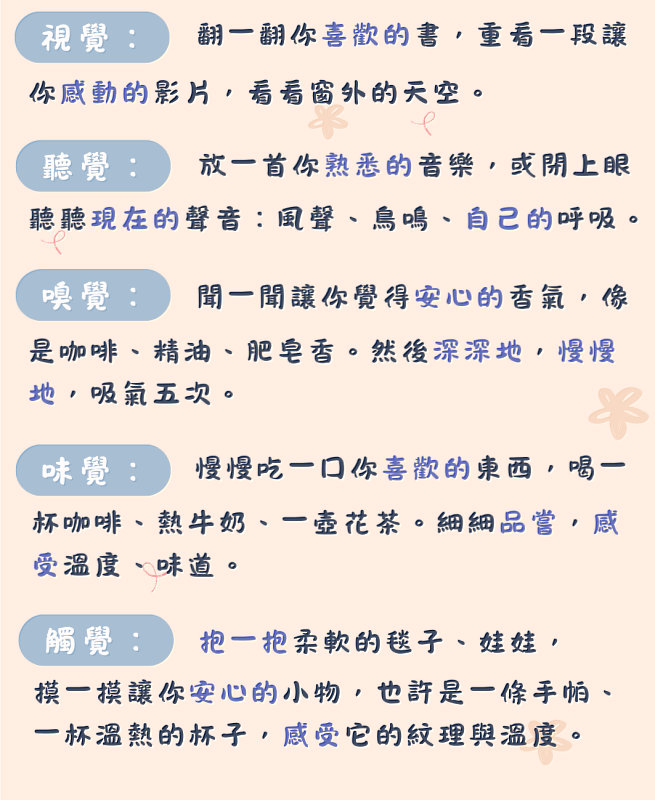 視覺：

翻一翻你喜歡的書，重看一段讓你感動的影片，看看窗外的天空。

聽覺：

放一首你熟悉的音樂，或閉上眼聽聽現在的聲音：風聲、鳥鳴、自己的呼吸。

嗅覺：

聞一聞讓你覺得安心的香氣，像是咖啡、精油、肥皂香。然後深深地，慢慢地，吸氣五次。

味覺：

慢慢吃一口你喜歡的東西，喝一杯咖啡、熱牛奶、一壺花茶。細細品嘗，感受溫度、味道。

觸覺：

抱一抱柔軟的毯子、娃娃，摸一摸讓你安心的小物，也許是一條手帕、一杯溫熱的杯子，感受它的紋理與溫度。